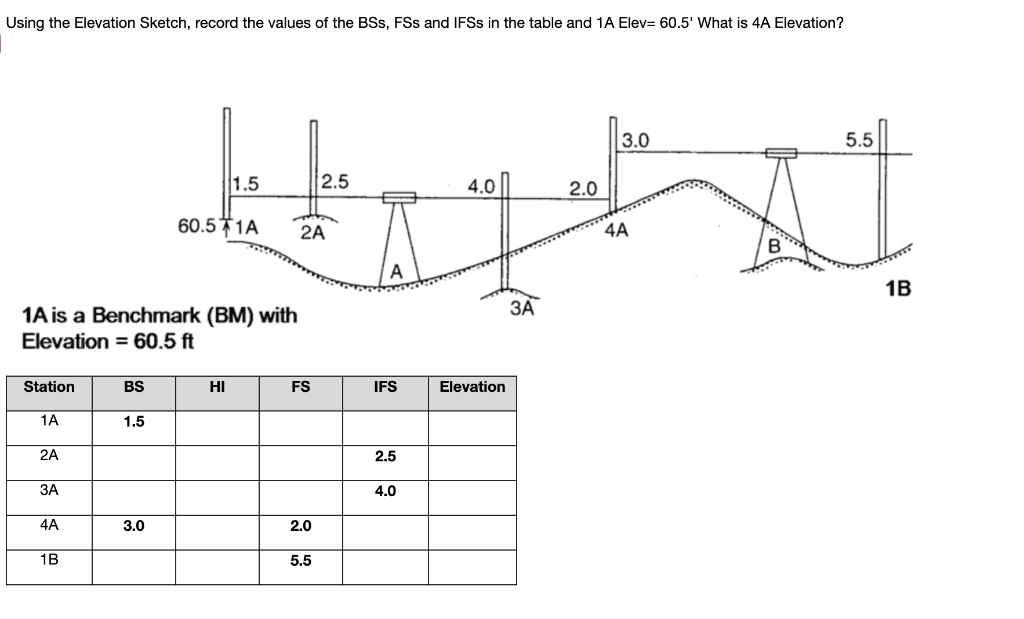 Using the Elevation Sketch, record the values of the BSs, FSs and IFSs in the table and 1A Elev= 60.5' What is 4A Elevation?

1.5
2.5
4.0
2.0
3.0
5.5
60.5
1A
2A
A
3A
4A
B
1B

1A is a Benchmark (BM) with Elevation = 60.5 ft

| Station | BS | HI | FS | IFS | Elevation |
|---|---|---|---|---|---|
| 1A | 1.5 | | | | |
| 2A | | | | 2.5 | |
| 3A | | | | 4.0 | |
| 4A | 3.0 | | 2.0 | | |
| 1B | | | 5.5 | | |